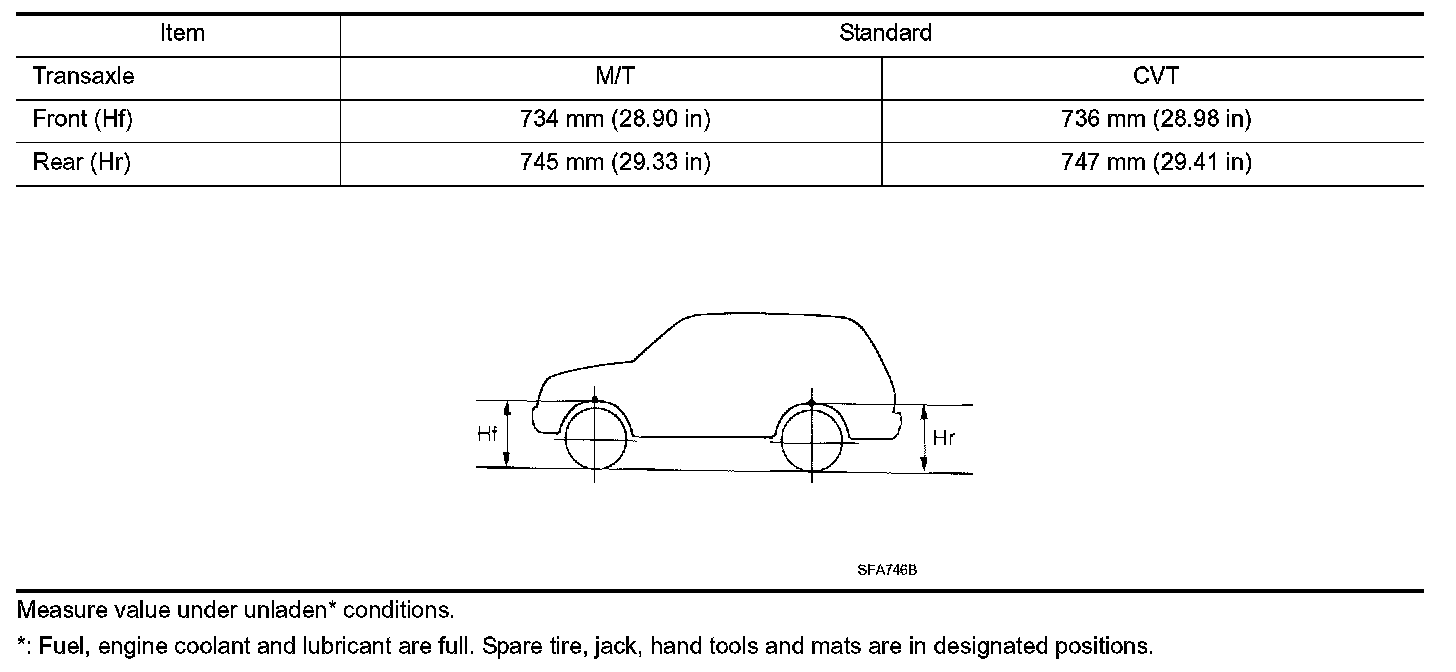 | Item | Standard | |
|---|---|---|
| Transaxle | M/T | CVT |
| Front (Hf) | 734 mm (28.90 in) | 736 mm (28.98 in) |
| Rear (Hr) | 745 mm (29.33 in) | 747 mm (29.41 in) |

Hf

Hr

SFA746B

Measure value under unladen* conditions.

*: Fuel, engine coolant and lubricant are full. Spare tire, jack, hand tools and mats are in designated positions.